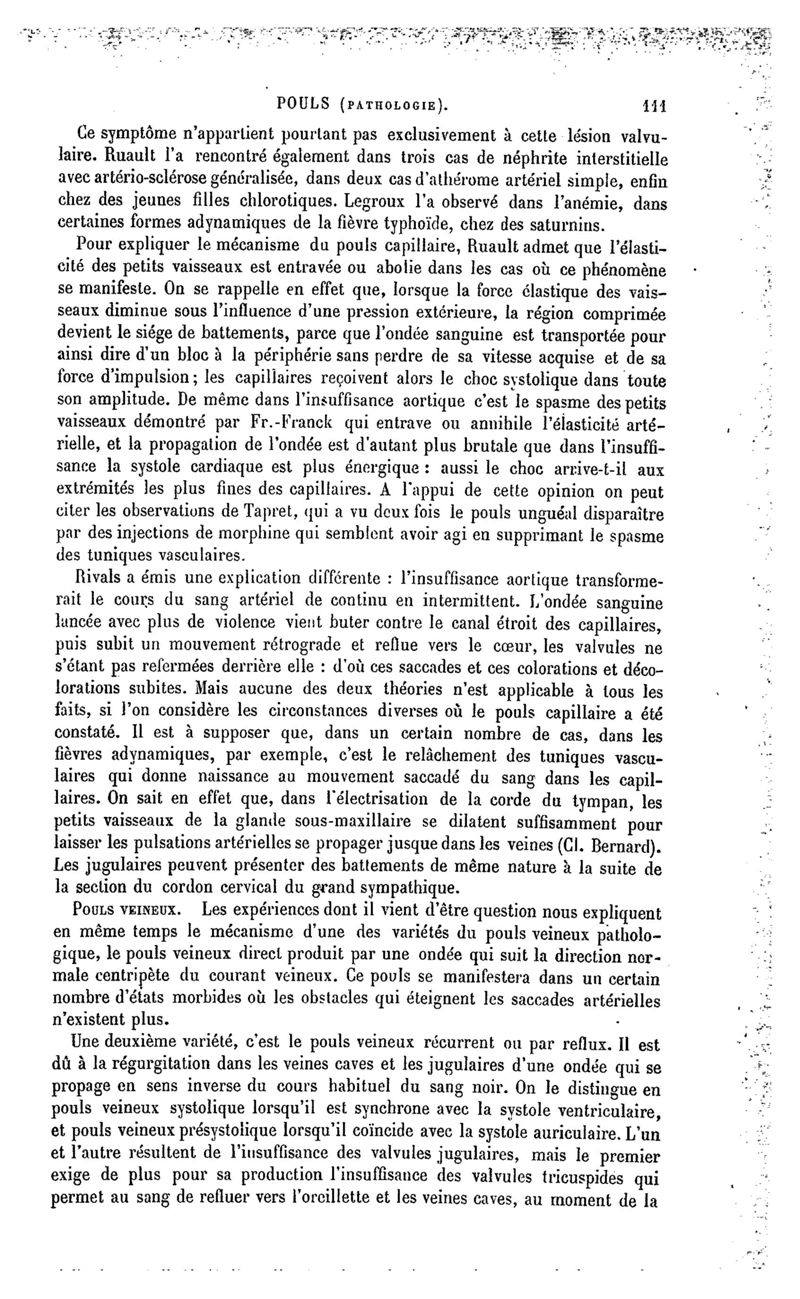 POULS (PATHOLOGIE). 111

Ce symptôme n'appartient pourtant pas exclusivement à cette lésion valvulaire. Ruault l'a rencontré également dans trois cas de néphrite interstitielle avec artério-sclérose généralisée, dans deux cas d'athérome artériel simple, enfin chez des jeunes filles chlorotiques. Legroux l'a observé dans l'anémie, dans certaines formes adynamiques de la fièvre typhoïde, chez des saturnins.

Pour expliquer le mécanisme du pouls capillaire, Ruault admet que l'élasticité des petits vaisseaux est entravée ou abolie dans les cas où ce phénomène se manifeste. On se rappelle en effet que, lorsque la force élastique des vaisseaux diminue sous l'influence d'une pression extérieure, la région comprimée devient le siége de battements, parce que l'ondée sanguine est transportée pour ainsi dire d'un bloc à la périphérie sans perdre de sa vitesse acquise et de sa force d'impulsion; les capillaires reçoivent alors le choc systolique dans toute son amplitude. De même dans l'insuffisance aortique c'est le spasme des petits vaisseaux démontré par Fr.-Franck qui entrave ou annihile l'élasticité artérielle, et la propagation de l'ondée est d'autant plus brutale que dans l'insuffisance la systole cardiaque est plus énergique : aussi le choc arrive-t-il aux extrémités les plus fines des capillaires. A l'appui de cette opinion on peut citer les observations de Tapret, qui a vu deux fois le pouls unguéal disparaître par des injections de morphine qui semblent avoir agi en supprimant le spasme des tuniques vasculaires.

Rivals a émis une explication différente : l'insuffisance aortique transformerait le cours du sang artériel de continu en intermittent. L'ondée sanguine lancée avec plus de violence vient buter contre le canal étroit des capillaires, puis subit un mouvement rétrograde et reflue vers le cœur, les valvules ne s'étant pas refermées derrière elle : d'où ces saccades et ces colorations et décolorations subites. Mais aucune des deux théories n'est applicable à tous les faits, si l'on considère les circonstances diverses où le pouls capillaire a été constaté. Il est à supposer que, dans un certain nombre de cas, dans les fièvres adynamiques, par exemple, c'est le relâchement des tuniques vasculaires qui donne naissance au mouvement saccadé du sang dans les capillaires. On sait en effet que, dans l'électrisation de la corde du tympan, les petits vaisseaux de la glande sous-maxillaire se dilatent suffisamment pour laisser les pulsations artérielles se propager jusque dans les veines (Cl. Bernard). Les jugulaires peuvent présenter des battements de même nature à la suite de la section du cordon cervical du grand sympathique.

POULS VEINEUX. Les expériences dont il vient d'être question nous expliquent en même temps le mécanisme d'une des variétés du pouls veineux pathologique, le pouls veineux direct produit par une ondée qui suit la direction normale centripète du courant veineux. Ce pouls se manifestera dans un certain nombre d'états morbides où les obstacles qui éteignent les saccades artérielles n'existent plus.

Une deuxième variété, c'est le pouls veineux récurrent ou par reflux. Il est dû à la régurgitation dans les veines caves et les jugulaires d'une ondée qui se propage en sens inverse du cours habituel du sang noir. On le distingue en pouls veineux systolique lorsqu'il est synchrone avec la systole ventriculaire, et pouls veineux présystolique lorsqu'il coïncide avec la systole auriculaire. L'un et l'autre résultent de l'insuffisance des valvules jugulaires, mais le premier exige de plus pour sa production l'insuffisance des valvules tricuspides qui permet au sang de refluer vers l'oreillette et les veines caves, au moment de la